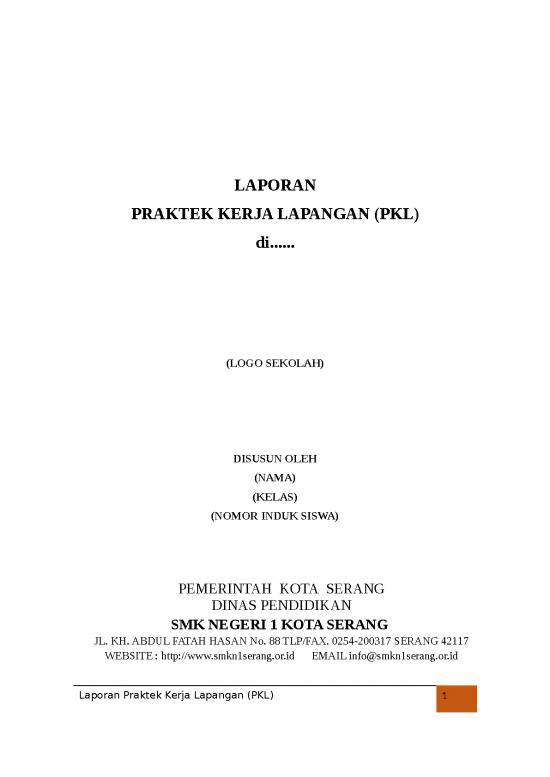 LAPORAN
PRAKTEK KERJA LAPANGAN (PKL)
di......

(LOGO SEKOLAH)

DISUSUN OLEH
(NAMA)
(KELAS)
(NOMOR INDUK SISWA)

PEMERINTAH KOTA SERANG
DINAS PENDIDIKAN
SMK NEGERI 1 KOTA SERANG
JL. KH. ABDUL FATAH HASAN No. 88 TLP/FAX. 0254-200317 SERANG 42117
WEBSITE : http://www.smkn1serang.or.id EMAIL info@smkn1serang.or.id

Laporan Praktek Kerja Lapangan (PKL) 1